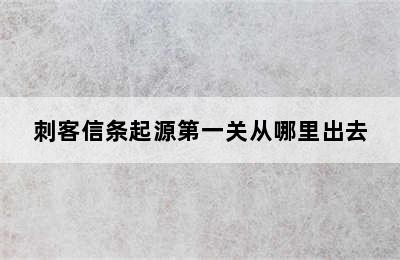 刺客信条起源第一关从哪里出去